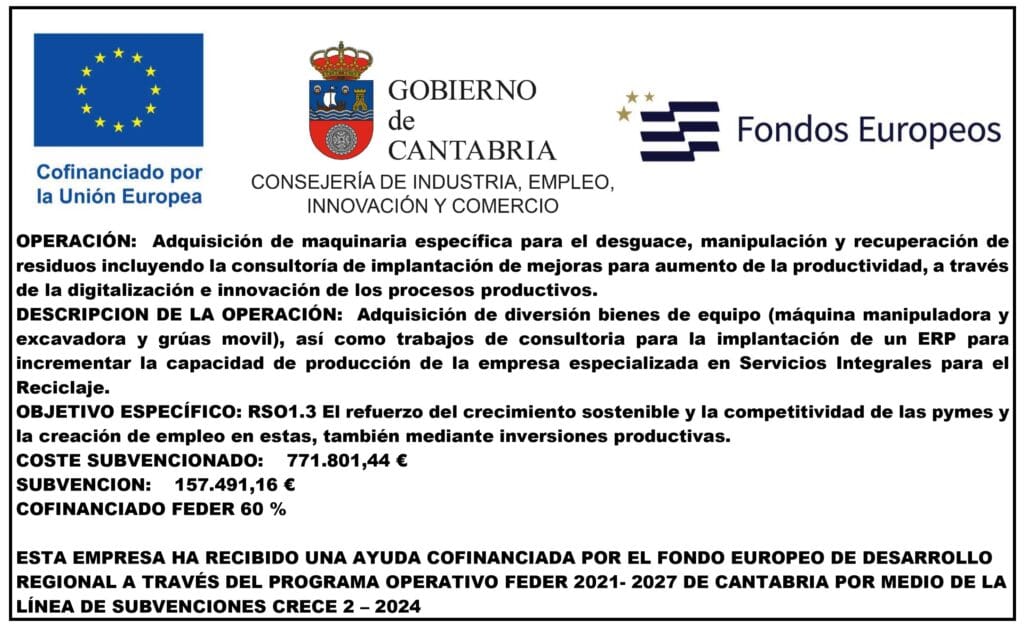 Cofinanciado por la Unión Europea

GOBIERNO de CANTABRIA
CONSEJERÍA DE INDUSTRIA, EMPLEO, INNOVACIÓN Y COMERCIO

Fondos Europeos

OPERACIÓN: Adquisición de maquinaria específica para el desguace, manipulación y recuperación de residuos incluyendo la consultoría de implantación de mejoras para aumento de la productividad, a través de la digitalización e innovación de los procesos productivos.
DESCRIPCION DE LA OPERACIÓN: Adquisición de diversión bienes de equipo (máquina manipuladora y excavadora y grúas movil), así como trabajos de consultoria para la implantación de un ERP para incrementar la capacidad de producción de la empresa especializada en Servicios Integrales para el Reciclaje.
OBJETIVO ESPECÍFICO: RSO1.3 El refuerzo del crecimiento sostenible y la competitividad de las pymes y la creación de empleo en estas, también mediante inversiones productivas.
COSTE SUBVENCIONADO: 771.801,44 €
SUBVENCION: 157.491,16 €
COFINANCIADO FEDER 60 %

ESTA EMPRESA HA RECIBIDO UNA AYUDA COFINANCIADA POR EL FONDO EUROPEO DE DESARROLLO REGIONAL A TRAVÉS DEL PROGRAMA OPERATIVO FEDER 2021- 2027 DE CANTABRIA POR MEDIO DE LA LÍNEA DE SUBVENCIONES CRECE 2 – 2024